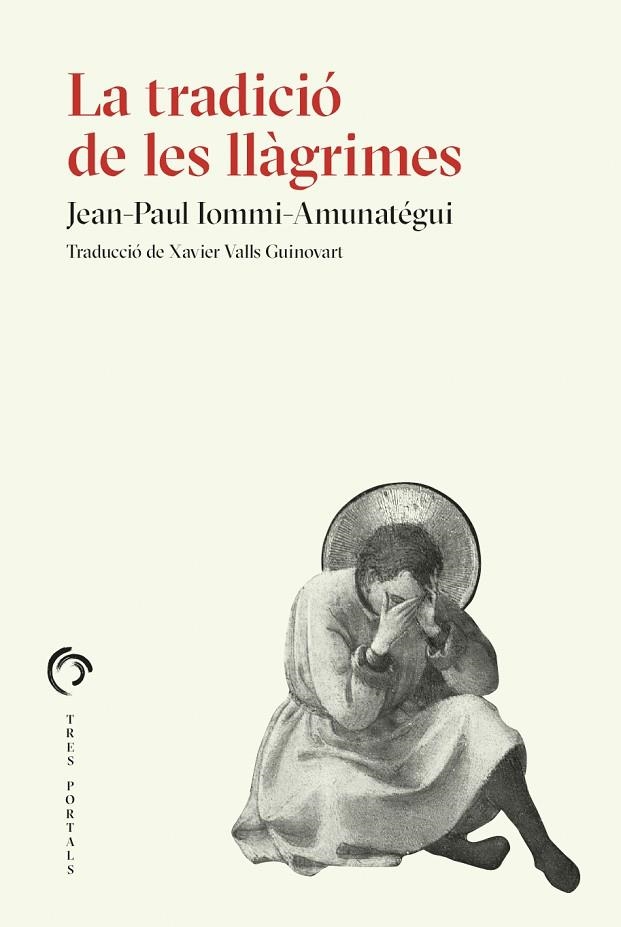 La tradició de les llàgrimes

Jean-Paul Iommi-Amunatégui

Traducció de Xavier Valls Guinovart

TRES PORTALS